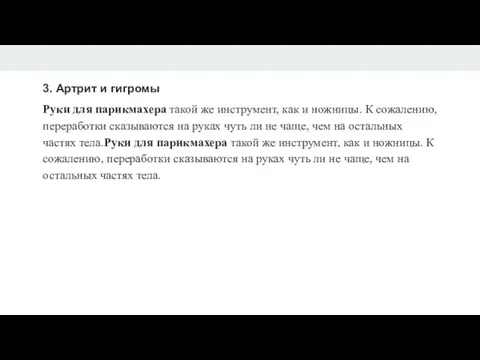 3. Артрит и гигромы

Руки для парикмахера такой же инструмент, как и ножницы. К сожалению, переработки сказываются на руках чуть ли не чаще, чем на остальных частях тела.Руки для парикмахера такой же инструмент, как и ножницы. К сожалению, переработки сказываются на руках чуть ли не чаще, чем на остальных частях тела.